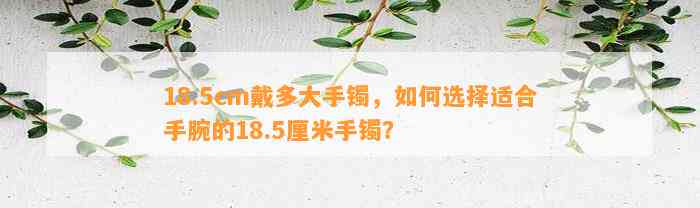 18.5cm戴多大手镯，如何选择适合手腕的18.5厘米手镯?